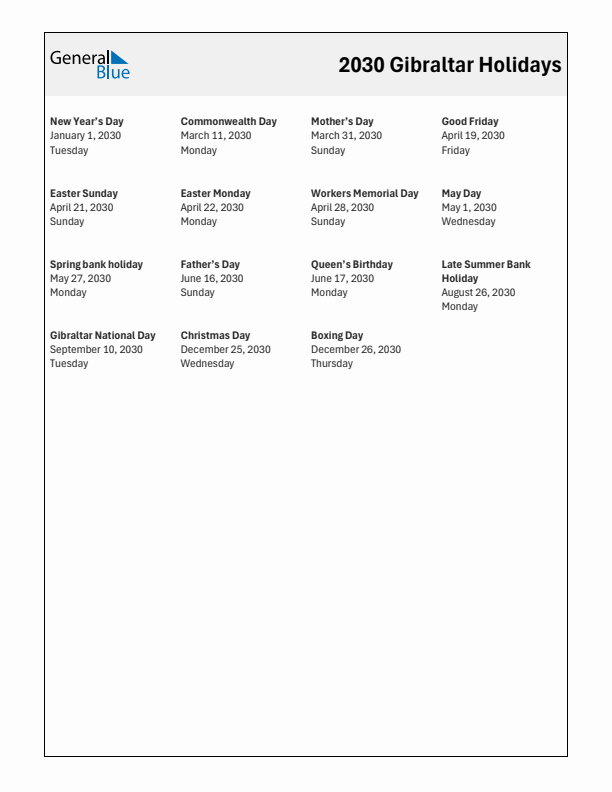 General Blue

2030 Gibraltar Holidays

New Year's Day
January 1, 2030
Tuesday

Commonwealth Day
March 11, 2030
Monday

Mother's Day
March 31, 2030
Sunday

Good Friday
April 19, 2030
Friday

Easter Sunday
April 21, 2030
Sunday

Easter Monday
April 22, 2030
Monday

Workers Memorial Day
April 28, 2030
Sunday

May Day
May 1, 2030
Wednesday

Spring bank holiday
May 27, 2030
Monday

Father's Day
June 16, 2030
Sunday

Queen's Birthday
June 17, 2030
Monday

Late Summer Bank Holiday
August 26, 2030
Monday

Gibraltar National Day
September 10, 2030
Tuesday

Christmas Day
December 25, 2030
Wednesday

Boxing Day
December 26, 2030
Thursday